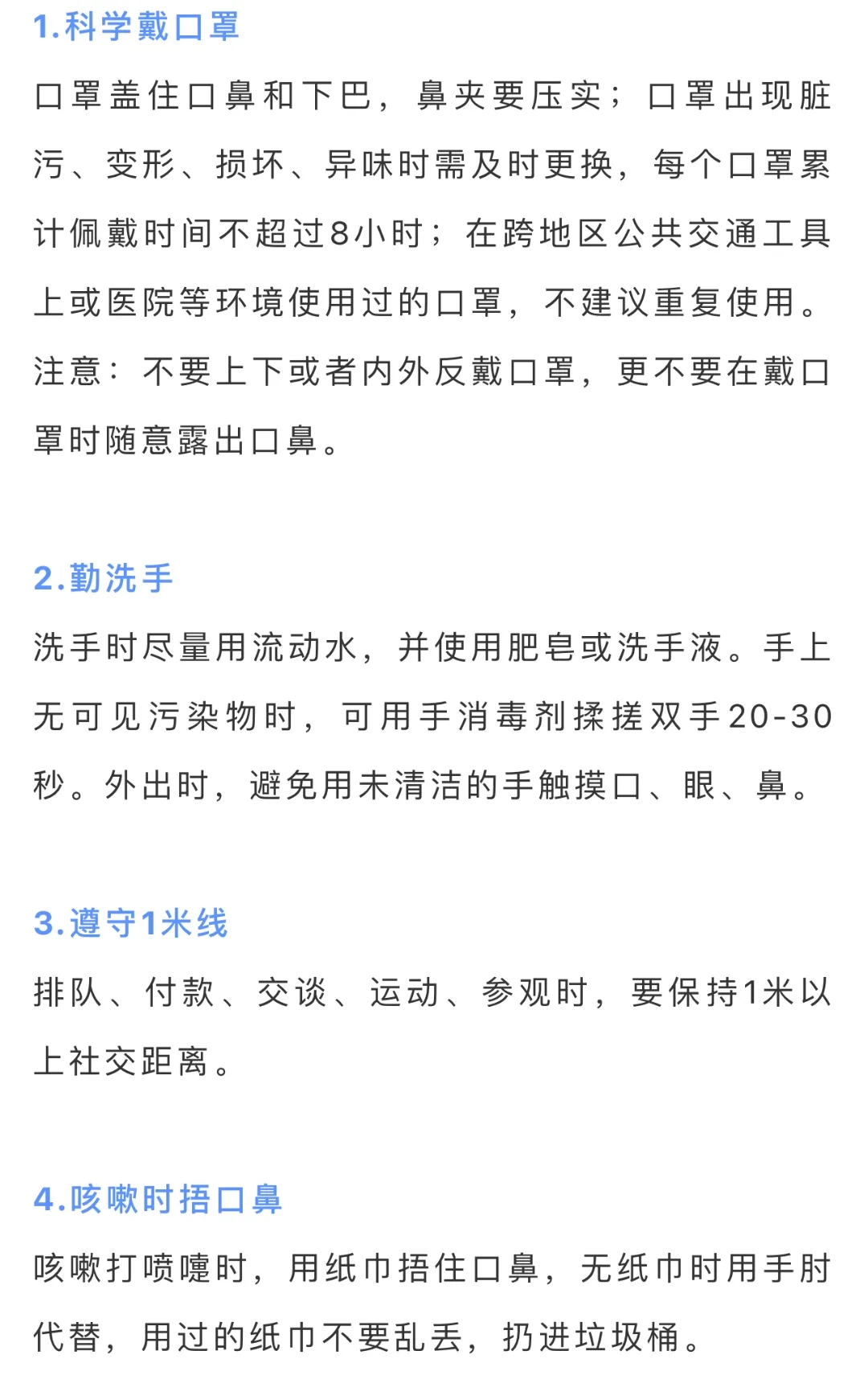 1.科学戴口罩

口罩盖住口鼻和下巴，鼻夹要压实；口罩出现脏污、变形、损坏、异味时需及时更换，每个口罩累计佩戴时间不超过8小时；在跨地区公共交通工具上或医院等环境使用过的口罩，不建议重复使用。注意：不要上下或者内外反戴口罩，更不要在戴口罩时随意露出口鼻。

2.勤洗手

洗手时尽量用流动水，并使用肥皂或洗手液。手上无可见污染物时，可用手消毒剂揉搓双手20-30秒。外出时，避免用未清洁的手触摸口、眼、鼻。

3.遵守1米线

排队、付款、交谈、运动、参观时，要保持1米以上社交距离。

4.咳嗽时捂口鼻

咳嗽打喷嚏时，用纸巾捂住口鼻，无纸巾时用手肘代替，用过的纸巾不要乱丢，扔进垃圾桶。